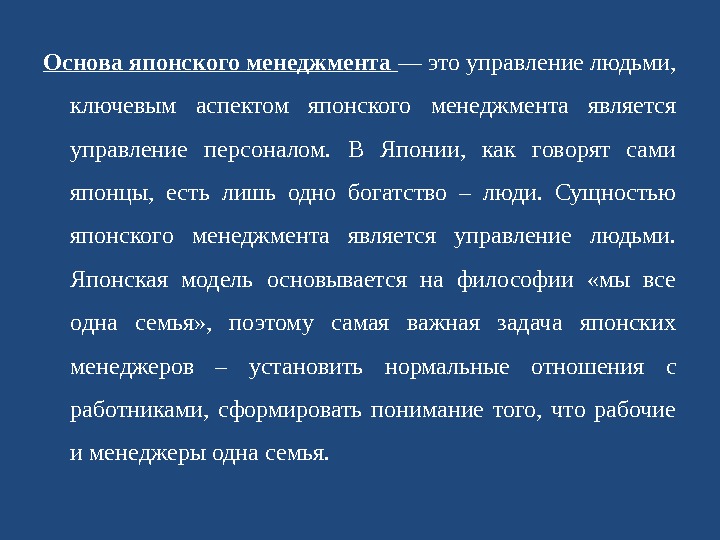 Основа японского менеджмента — это управление людьми, ключевым аспектом японского менеджмента является управление персоналом. В Японии, как говорят сами японцы, есть лишь одно богатство – люди. Сущностью японского менеджмента является управление людьми. Японская модель основывается на философии «мы все одна семья», поэтому самая важная задача японских менеджеров – установить нормальные отношения с работниками, сформировать понимание того, что рабочие и менеджеры одна семья.